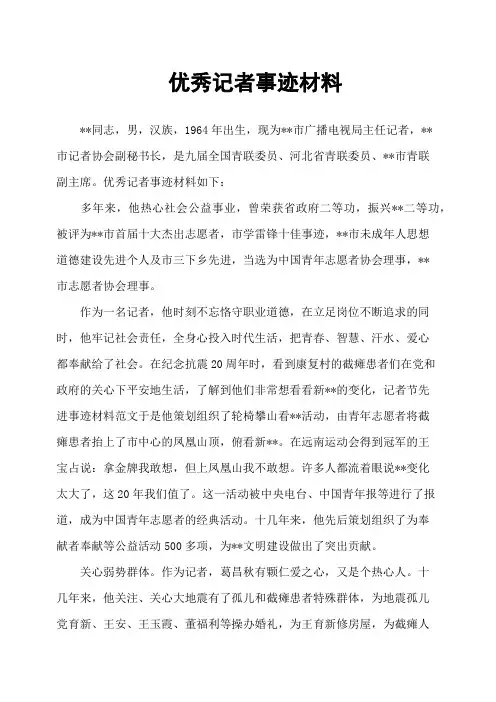 优秀记者事迹材料

**同志，男，汉族，1964年出生，现为**市广播电视局主任记者，**市记者协会副秘书长，是九届全国青联委员、河北省青联委员、**市青联副主席。优秀记者事迹材料如下：

多年来，他热心社会公益事业，曾荣获省政府二等功，振兴**二等功，被评为**市首届十大杰出志愿者，市学雷锋十佳事迹，**市未成年人思想道德建设先进个人及市三下乡先进，当选为中国青年志愿者协会理事，**市志愿者协会理事。

作为一名记者，他时刻不忘恪守职业道德，在立足岗位不断追求的同时，他牢记社会责任，全身心投入时代生活，把青春、智慧、汗水、爱心都奉献给了社会。在纪念抗震20周年时，看到康复村的截瘫患者们在党和政府的关心下平安地生活，了解到他们非常想看看新**的变化，记者节先进事迹材料范文于是他策划组织了轮椅攀山看**活动，由青年志愿者将截瘫患者抬上了市中心的凤凰山顶，俯看新**。在远南运动会得到冠军的王宝占说：拿金牌我敢想，但上凤凰山我不敢想。许多人都流着眼说**变化太大了，这20年我们值了。这一活动被中央电台、中国青年报等进行了报道，成为中国青年志愿者的经典活动。十几年来，他先后策划组织了为奉献者奉献等公益活动500多项，为**文明建设做出了突出贡献。

关心弱势群体。作为记者，葛昌秋有颗仁爱之心，又是个热心人。十几年来，他关注、关心大地震有了孤儿和截瘫患者特殊群体，为地震孤儿党育新、王安、王玉霞、董福利等操办婚礼，为王育新修房屋，为截瘫人